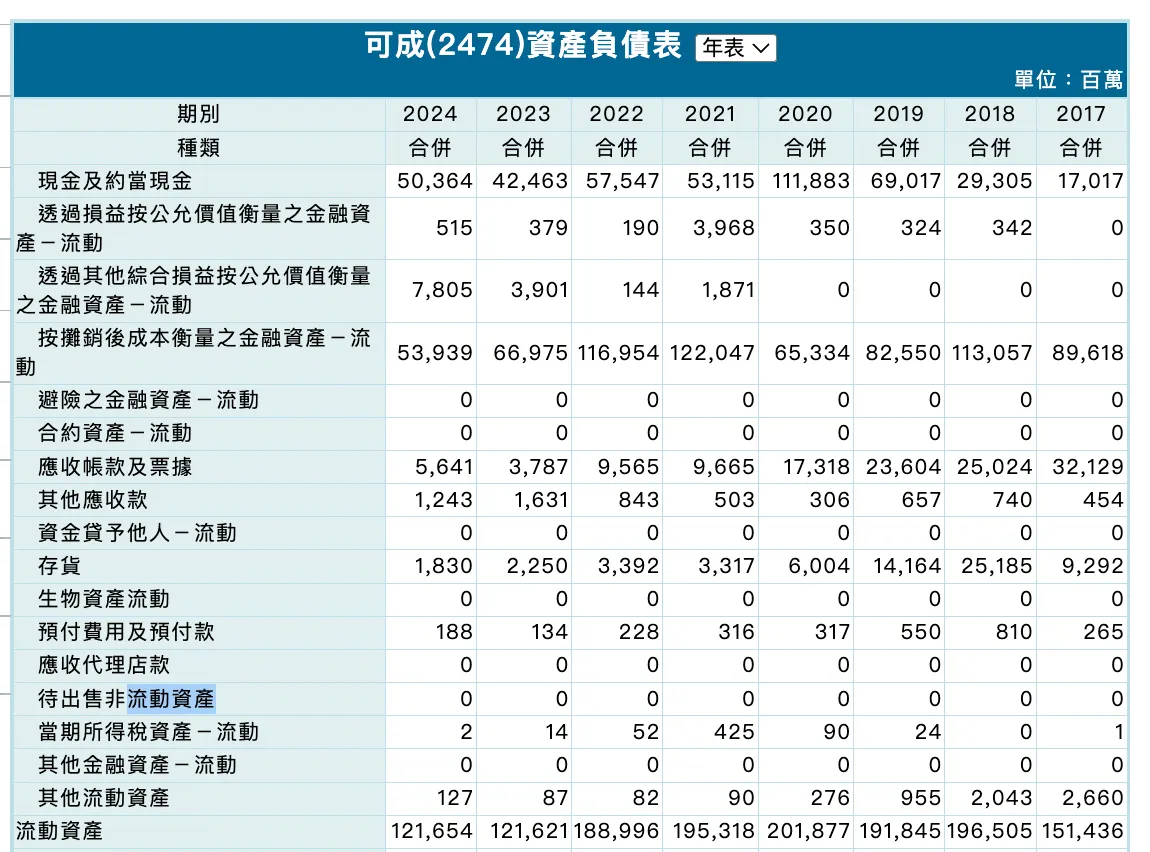 可成(2474)資產負債表 年表

單位：百萬

| 期別 | 2024 | 2023 | 2022 | 2021 | 2020 | 2019 | 2018 | 2017 |
|---|---|---|---|---|---|---|---|---|
| 種類 | 合併 | 合併 | 合併 | 合併 | 合併 | 合併 | 合併 | 合併 |
| 現金及約當現金 | 50,364 | 42,463 | 57,547 | 53,115 | 111,883 | 69,017 | 29,305 | 17,017 |
| 透過損益按公允價值衡量之金融資產－流動 | 515 | 379 | 190 | 3,968 | 350 | 324 | 342 | 0 |
| 透過其他綜合損益按公允價值衡量之金融資產－流動 | 7,805 | 3,901 | 144 | 1,871 | 0 | 0 | 0 | 0 |
| 按攤銷後成本衡量之金融資產－流動 | 53,939 | 66,975 | 116,954 | 122,047 | 65,334 | 82,550 | 113,057 | 89,618 |
| 避險之金融資產－流動 | 0 | 0 | 0 | 0 | 0 | 0 | 0 | 0 |
| 合約資產－流動 | 0 | 0 | 0 | 0 | 0 | 0 | 0 | 0 |
| 應收帳款及票據 | 5,641 | 3,787 | 9,565 | 9,665 | 17,318 | 23,604 | 25,024 | 32,129 |
| 其他應收款 | 1,243 | 1,631 | 843 | 503 | 306 | 657 | 740 | 454 |
| 資金貸予他人－流動 | 0 | 0 | 0 | 0 | 0 | 0 | 0 | 0 |
| 存貨 | 1,830 | 2,250 | 3,392 | 3,317 | 6,004 | 14,164 | 25,185 | 9,292 |
| 生物資產流動 | 0 | 0 | 0 | 0 | 0 | 0 | 0 | 0 |
| 預付費用及預付款 | 188 | 134 | 228 | 316 | 317 | 550 | 810 | 265 |
| 應收代理店款 | 0 | 0 | 0 | 0 | 0 | 0 | 0 | 0 |
| 待出售非流動資產 | 0 | 0 | 0 | 0 | 0 | 0 | 0 | 0 |
| 當期所得稅資產－流動 | 2 | 14 | 52 | 425 | 90 | 24 | 0 | 1 |
| 其他金融資產－流動 | 0 | 0 | 0 | 0 | 0 | 0 | 0 | 0 |
| 其他流動資產 | 127 | 87 | 82 | 90 | 276 | 955 | 2,043 | 2,660 |
| 流動資產 | 121,654 | 121,621 | 188,996 | 195,318 | 201,877 | 191,845 | 196,505 | 151,436 |